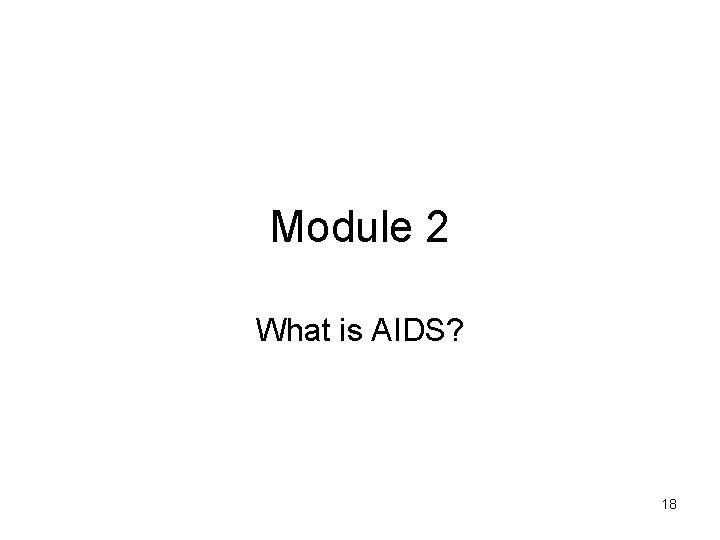 Module 2

What is AIDS?

18